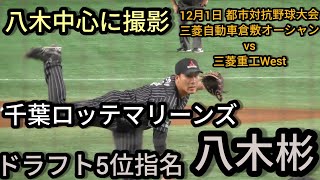 八木中心に撮影

12月1日 都市対抗野球大会
三菱自動車倉敷オーシャン
vs
三菱重工West

千葉ロッテマリーンズ

ドラフト5位指名

八木彬